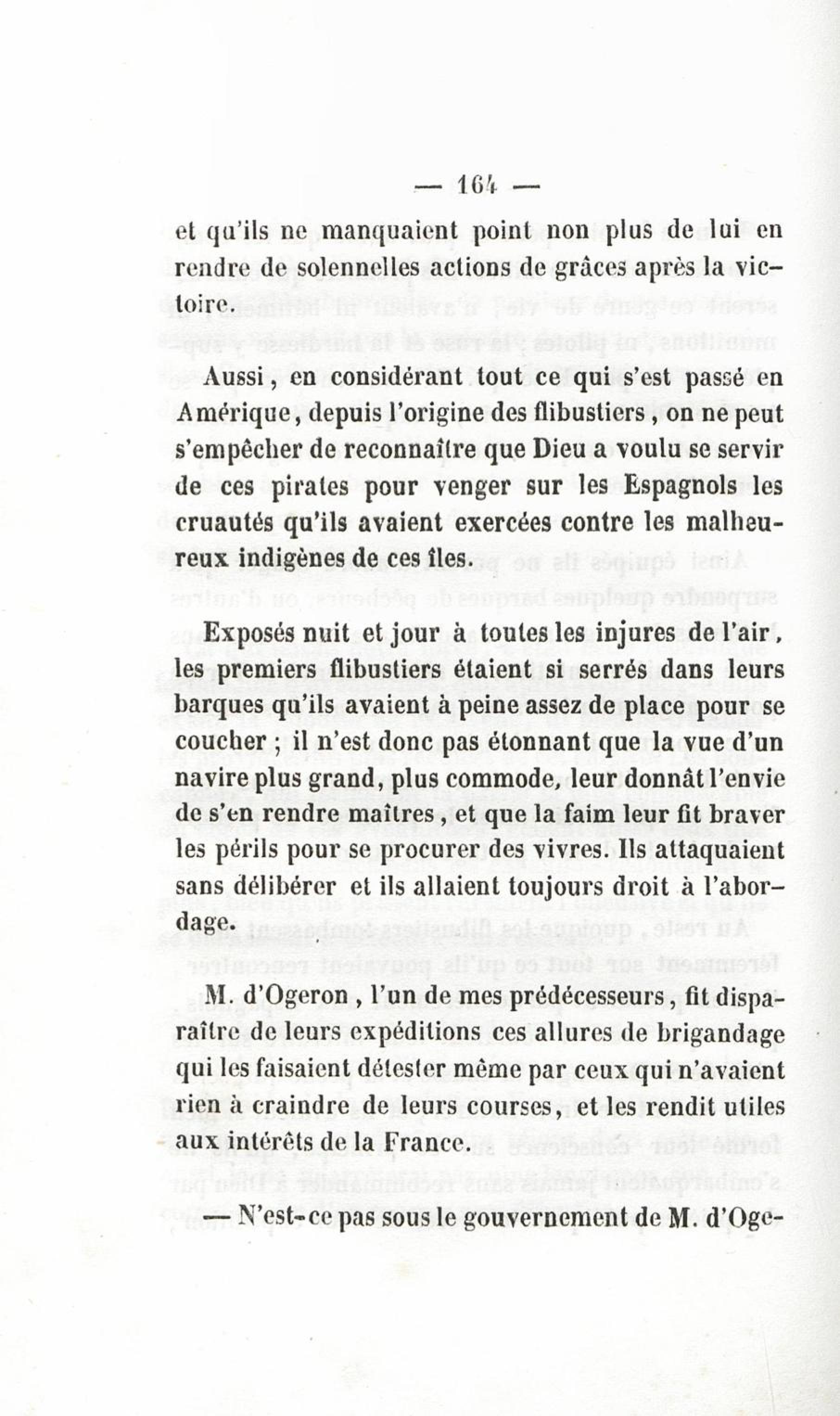 — 164 —

et qu'ils ne manquaient point non plus de lui en rendre de solennelles actions de grâces après la victoire.

Aussi, en considérant tout ce qui s'est passé en Amérique, depuis l'origine des flibustiers, on ne peut s'empêcher de reconnaître que Dieu a voulu se servir de ces pirates pour venger sur les Espagnols les cruautés qu'ils avaient exercées contre les malheureux indigènes de ces îles.

Exposés nuit et jour à toutes les injures de l'air, les premiers flibustiers étaient si serrés dans leurs barques qu'ils avaient à peine assez de place pour se coucher ; il n'est donc pas étonnant que la vue d'un navire plus grand, plus commode, leur donnât l'envie de s'en rendre maîtres, et que la faim leur fit braver les périls pour se procurer des vivres. Ils attaquaient sans délibérer et ils allaient toujours droit à l'abordage.

M. d'Ogeron, l'un de mes prédécesseurs, fit disparaître de leurs expéditions ces allures de brigandage qui les faisaient détester même par ceux qui n'avaient rien à craindre de leurs courses, et les rendit utiles aux intérêts de la France.

— N'est-ce pas sous le gouvernement de M. d'Oge-